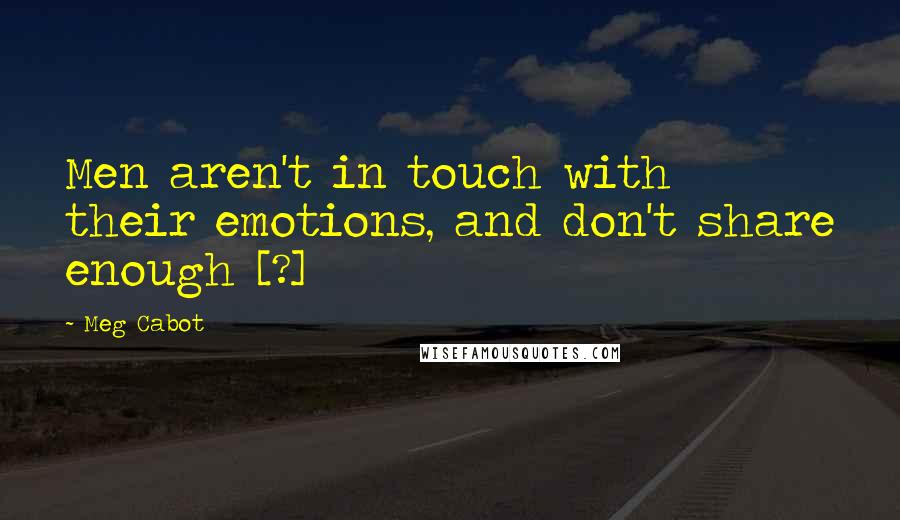 Men aren't in touch with their emotions, and don't share enough [?]

~ Meg Cabot

WISEFAMOUSQUOTES.COM